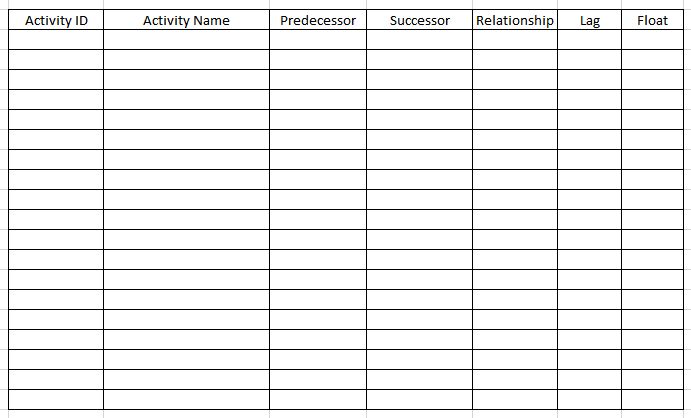 | Activity ID | Activity Name | Predecessor | Successor | Relationship | Lag | Float |
|---|---|---|---|---|---|---|
| | | | | | | |
| | | | | | | |
| | | | | | | |
| | | | | | | |
| | | | | | | |
| | | | | | | |
| | | | | | | |
| | | | | | | |
| | | | | | | |
| | | | | | | |
| | | | | | | |
| | | | | | | |
| | | | | | | |
| | | | | | | |
| | | | | | | |
| | | | | | | |
| | | | | | | |
| | | | | | | |
| | | | | | | |